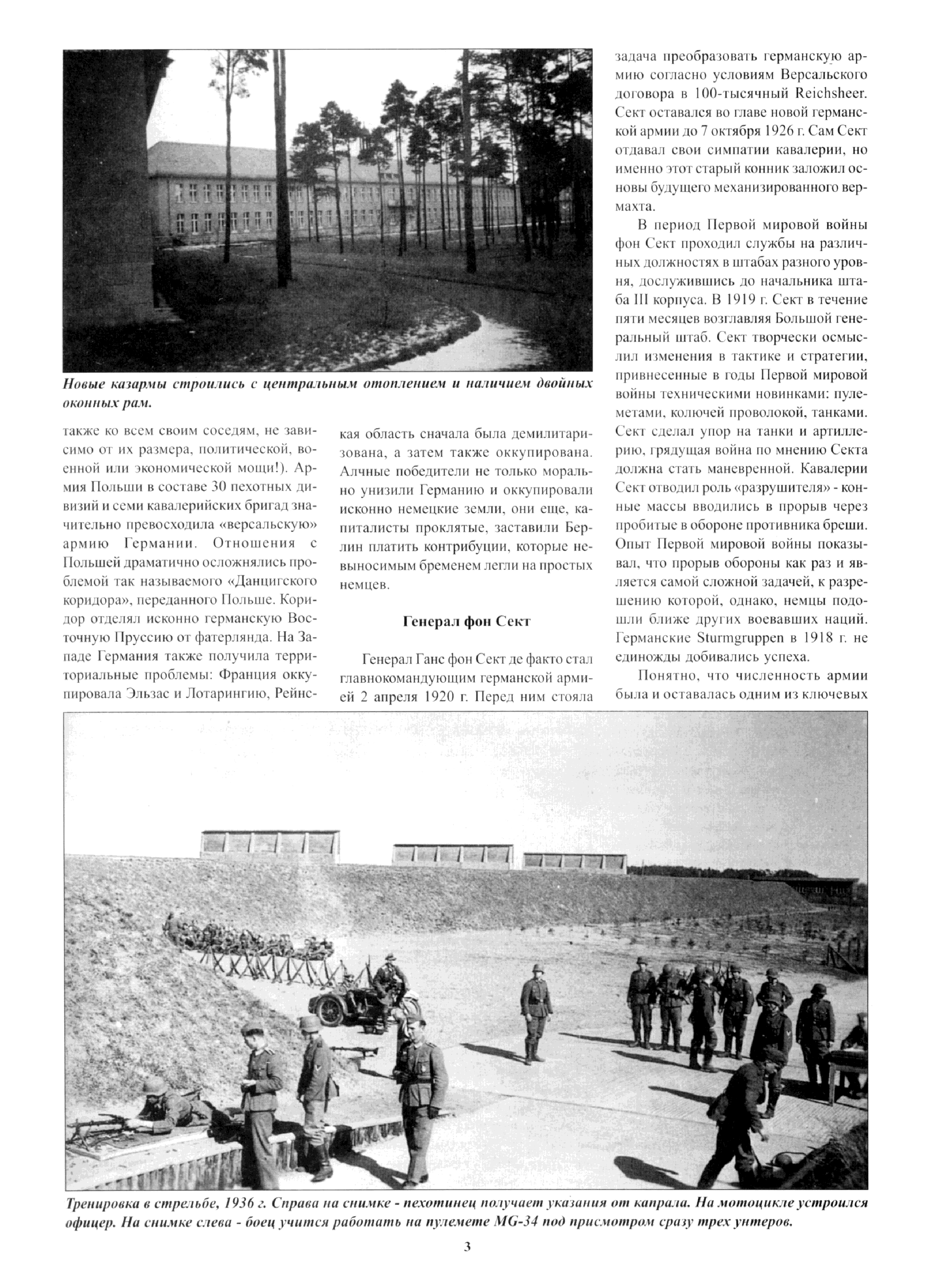 Новые казармы строились с центральным отоплением и наличием двойных оконных рам.

также ко всем своим соседям, не зависимо от их размера, политической, военной или экономической мощи!). Армия Польши в составе 30 пехотных дивизий и семи кавалерийских бригад значительно превосходила «версальскую» армию Германии. Отношения с Польшей драматично осложнялись проблемой так называемого «Данцигского коридора», переданного Польше. Коридор отделял исконно германскую Восточную Пруссию от фатерлянда. На Западе Германия также получила территориальные проблемы: Франция оккупировала Эльзас и Лотарингию, Рейнская область сначала была демилитаризована, а затем также оккупирована. Алчные победители не только морально унизили Германию и оккупировали исконно немецкие земли, они еще, капиталисты проклятые, заставили Берлин платить контрибуции, которые невыносимым бременем легли на простых немцев.

Генерал фон Сект

Генерал Ганс фон Сект де факто стал главнокомандующим германской армией 2 апреля 1920 г. Перед ним стояла задача преобразовать германскую армию согласно условиям Версальского договора в 100-тысячный Reichsheer. Сект оставался во главе новой германской армии до 7 октября 1926 г. Сам Сект отдавал свои симпатии кавалерии, но именно этот старый конник заложил основы будущего механизированного вермахта.

В период Первой мировой войны фон Сект проходил службы на различных должностях в штабах разного уровня, дослужившись до начальника штаба III корпуса. В 1919 г. Сект в течение пяти месяцев возглавляя Большой генеральный штаб. Сект творчески осмыслил изменения в тактике и стратегии, привнесенные в годы Первой мировой войны техническими новинками: пулеметами, колючей проволокой, танками. Сект сделал упор на танки и артиллерию, грядущая война по мнению Секта должна стать маневренной. Кавалерии Сект отводил роль «разрушителя» - конные массы вводились в прорыв через пробитые в обороне противника бреши. Опыт Первой мировой войны показывал, что прорыв обороны как раз и является самой сложной задачей, к разрешению которой, однако, немцы подошли ближе других воевавших наций. Германские Sturmgruppen в 1918 г. не единожды добивались успеха.

Понятно, что численность армии была и оставалась одним из ключевых

Тренировка в стрельбе, 1936 г. Справа на снимке - пехотинец получает указания от капрала. На мотоцикле устроился офицер. На снимке слева - боец учится работать на пулемете MG-34 под присмотром сразу трех унтеров.

3